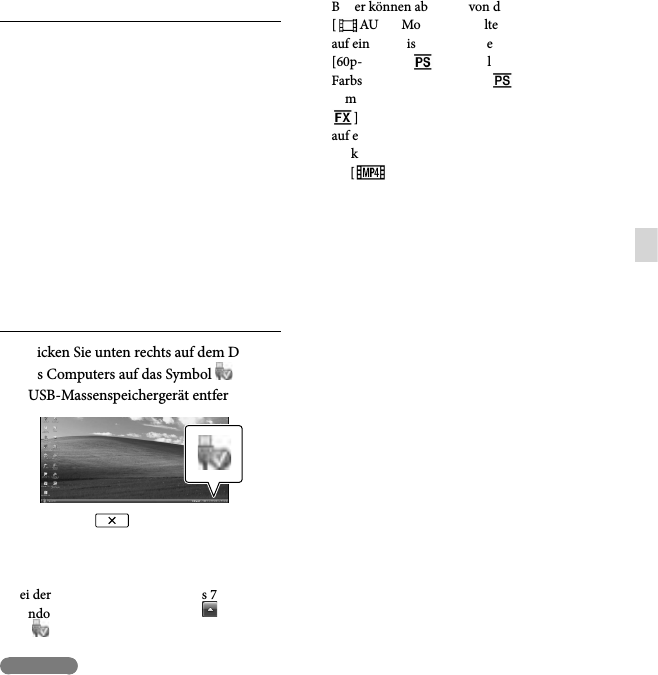 icken Sie unten rechts auf dem D s Computers auf das Symbol USB-Massenspeichergerät entfer

ei der s 7 ndo

B er können ab von d [ AU Mo lte auf ein is e [60p- PS l Farbs PS m FX ] auf e k [ MP4